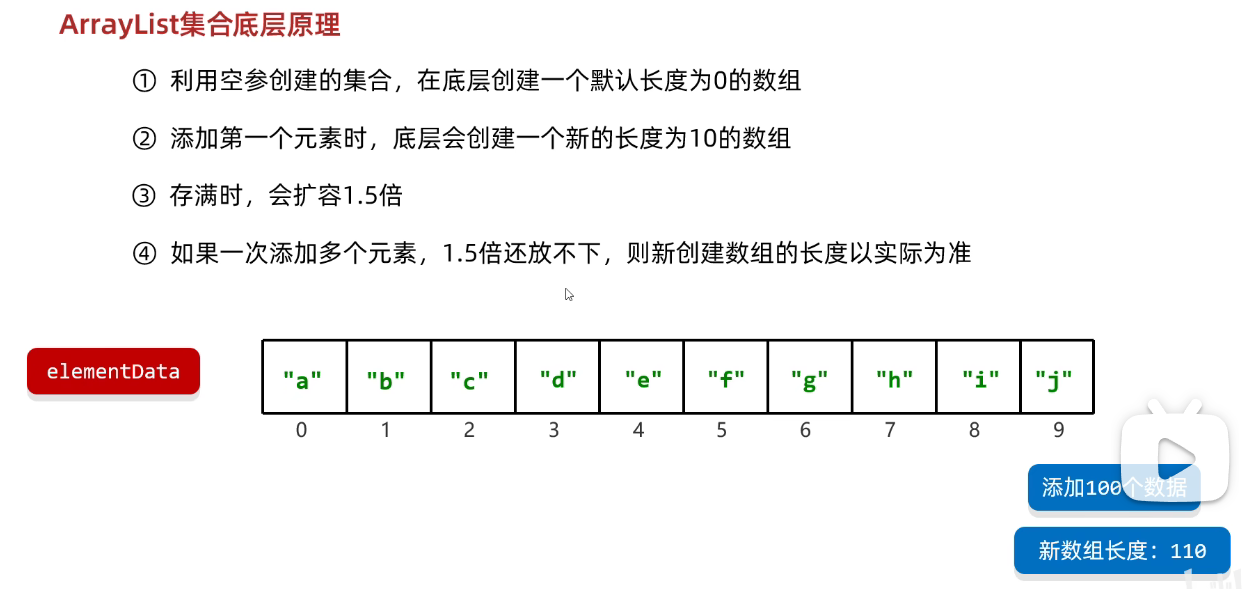 ArrayList集合底层原理

① 利用空参创建的集合，在底层创建一个默认长度为0的数组

② 添加第一个元素时，底层会创建一个新的长度为10的数组

③ 存满时，会扩容1.5倍

④ 如果一次添加多个元素，1.5倍还放不下，则新创建数组的长度以实际为准

elementData

| "a" | "b" | "c" | "d" | "e" | "f" | "g" | "h" | "i" | "j" |
|---|---|---|---|---|---|---|---|---|---|
| 0 | 1 | 2 | 3 | 4 | 5 | 6 | 7 | 8 | 9 |

添加100个数据

新数组长度：110